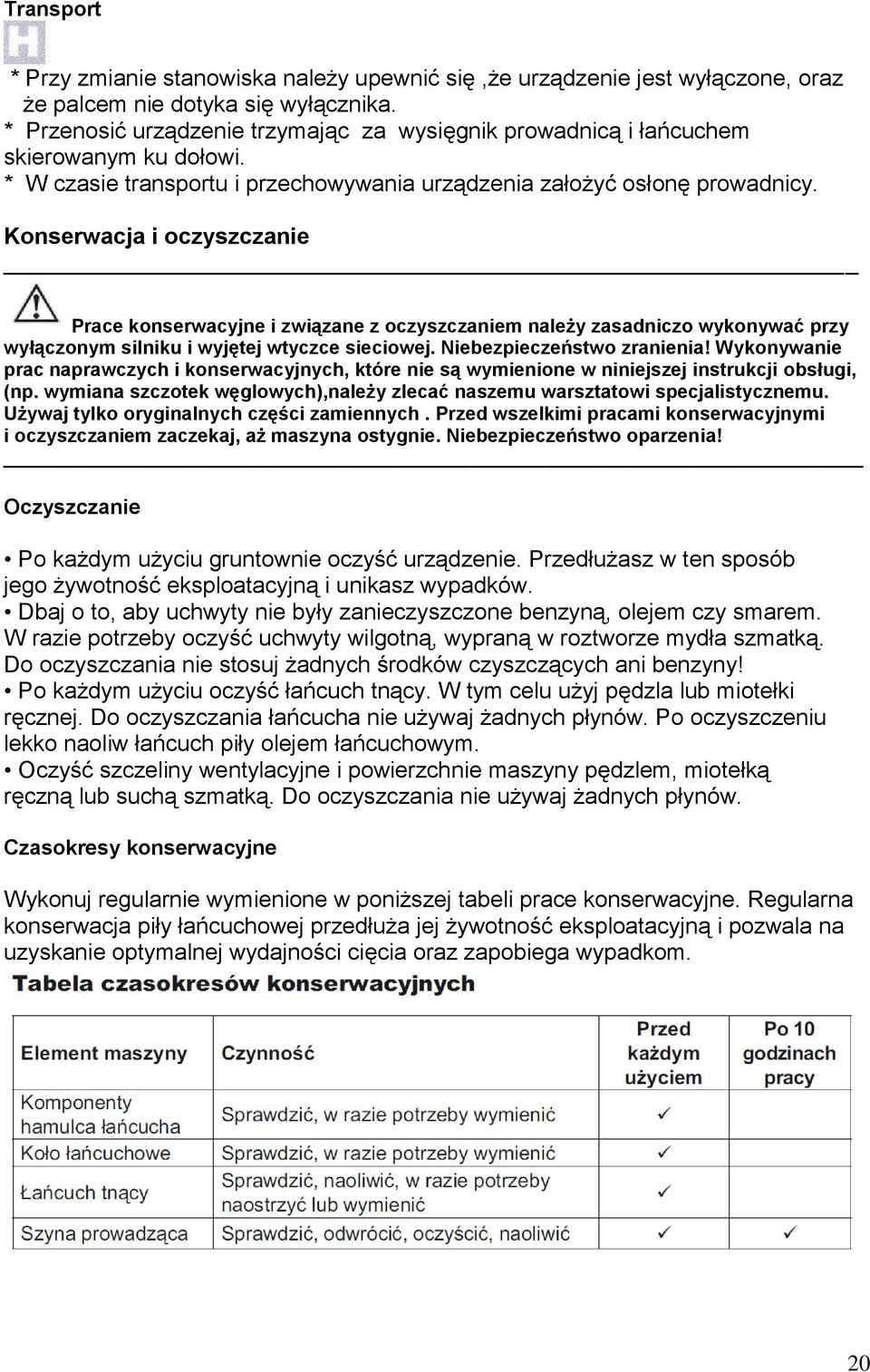 Transport

* Przy zmianie stanowiska należy upewnić się ,że urządzenie jest wyłączone, oraz że palcem nie dotyka się wyłącznika.
* Przenosić urządzenie trzymając za wysięgnik prowadnicą i łańcuchem skierowanym ku dołowi.
* W czasie transportu i przechowywania urządzenia założyć osłonę prowadnicy.

Konserwacja i oczyszczanie

Prace konserwacyjne i związane z oczyszczaniem należy zasadniczo wykonywać przy wyłączonym silniku i wyjętej wtyczce sieciowej. Niebezpieczeństwo zranienia! Wykonywanie prac naprawczych i konserwacyjnych, które nie są wymienione w niniejszej instrukcji obsługi, (np. wymiana szczotek węglowych),należy zlecać naszemu warsztatowi specjalistycznemu. Używaj tylko oryginalnych części zamiennych . Przed wszelkimi pracami konserwacyjnymi i oczyszczaniem zaczekaj, aż maszyna ostygnie. Niebezpieczeństwo oparzenia!

Oczyszczanie

• Po każdym użyciu gruntownie oczyść urządzenie. Przedłużasz w ten sposób jego żywotność eksploatacyjną i unikasz wypadków.
• Dbaj o to, aby uchwyty nie były zanieczyszczone benzyną, olejem czy smarem. W razie potrzeby oczyść uchwyty wilgotną, wypraną w roztworze mydła szmatką. Do oczyszczania nie stosuj żadnych środków czyszczących ani benzyny!
• Po każdym użyciu oczyść łańcuch tnący. W tym celu użyj pędzla lub miotełki ręcznej. Do oczyszczania łańcucha nie używaj żadnych płynów. Po oczyszczeniu lekko naoliw łańcuch piły olejem łańcuchowym.
• Oczyść szczeliny wentylacyjne i powierzchnie maszyny pędzlem, miotełką ręczną lub suchą szmatką. Do oczyszczania nie używaj żadnych płynów.

Czasokresy konserwacyjne

Wykonuj regularnie wymienione w poniższej tabeli prace konserwacyjne. Regularna konserwacja piły łańcuchowej przedłuża jej żywotność eksploatacyjną i pozwala na uzyskanie optymalnej wydajności cięcia oraz zapobiega wypadkom.

Tabela czasokresów konserwacyjnych

| Element maszyny | Czynność | Przed każdym użyciem | Po 10 godzinach pracy |
|---|---|---|---|
| Komponenty hamulca łańcucha | Sprawdzić, w razie potrzeby wymienić | ✓ | |
| Koło łańcuchowe | Sprawdzić, w razie potrzeby wymienić | ✓ | |
| Łańcuch tnący | Sprawdzić, naoliwić, w razie potrzeby naostrzyć lub wymienić | ✓ | |
| Szyna prowadząca | Sprawdzić, odwrócić, oczyścić, naoliwić | ✓ | ✓ |

20